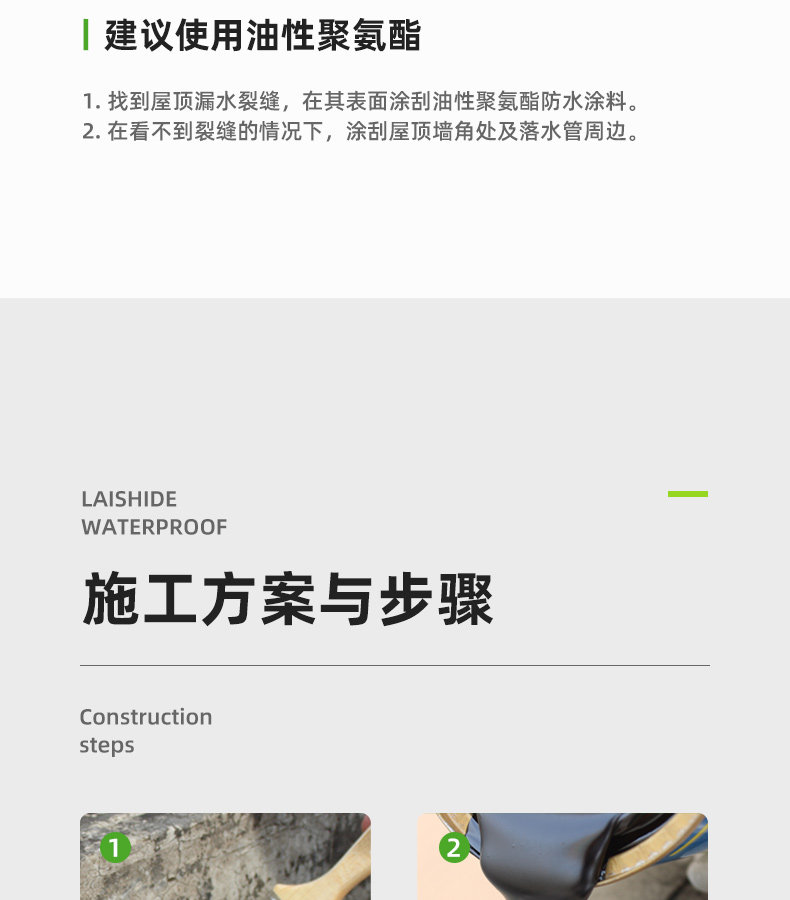 建议使用油性聚氨酯

1.找到屋顶漏水裂缝，在其表面涂刮油性聚氨酯防水涂料。
2.在看不到裂缝的情况下，涂刮屋顶墙角处及落水管周边。

LAISHIDE
WATERPROOF

施工方案与步骤

Construction
steps

1

2